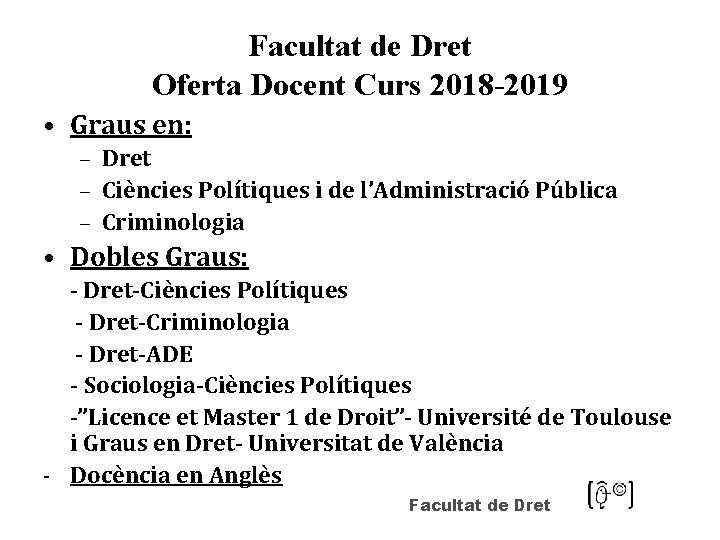 Facultat de Dret
Oferta Docent Curs 2018-2019

• Graus en:
– Dret
– Ciències Polítiques i de l'Administració Pública
– Criminologia

• Dobles Graus:
- Dret-Ciències Polítiques
- Dret-Criminologia
- Dret-ADE
- Sociologia-Ciències Polítiques
-"Licence et Master 1 de Droit"- Université de Toulouse i Graus en Dret- Universitat de València

- Docència en Anglès

Facultat de Dret